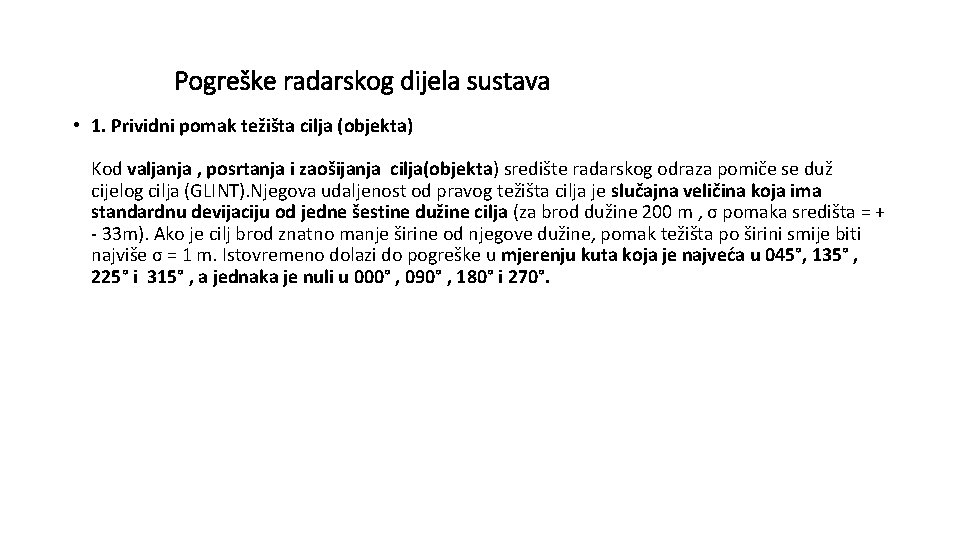 Pogreške radarskog dijela sustava

• 1. Prividni pomak težišta cilja (objekta)

Kod valjanja , posrtanja i zaošijanja cilja(objekta) središte radarskog odraza pomiče se duž cijelog cilja (GLINT).Njegova udaljenost od pravog težišta cilja je slučajna veličina koja ima standardnu devijaciju od jedne šestine dužine cilja (za brod dužine 200 m , σ pomaka središta = + - 33m). Ako je cilj brod znatno manje širine od njegove dužine, pomak težišta po širini smije biti najviše σ = 1 m. Istovremeno dolazi do pogreške u mjerenju kuta koja je najveća u 045°, 135° , 225° i 315° , a jednaka je nuli u 000° , 090° , 180° i 270°.